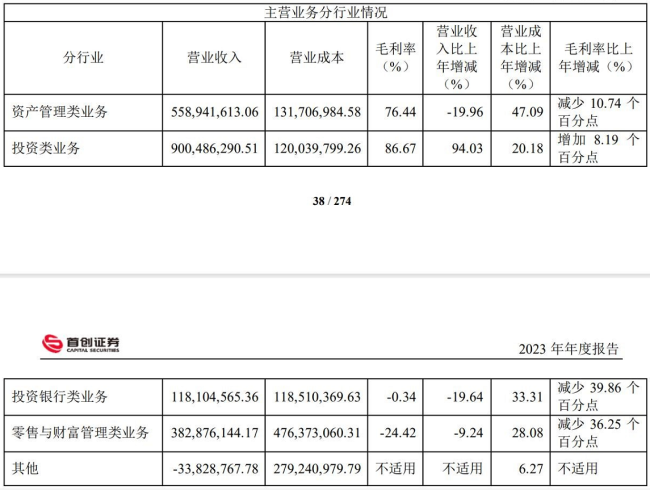 主营业务分行业情况

| 分行业 | 营业收入 | 营业成本 | 毛利率（%） | 营业收入比上年增减（%） | 营业成本比上年增减（%） | 毛利率比上年增减（%） |
|---|---|---|---|---|---|---|
| 资产管理类业务 | 558,941,613.06 | 131,706,984.58 | 76.44 | -19.96 | 47.09 | 减少 10.74 个百分点 |
| 投资类业务 | 900,486,290.51 | 120,039,799.26 | 86.67 | 94.03 | 20.18 | 增加 8.19 个百分点 |

38 / 274

首创证券 CAPITAL SECURITIES

2023 年年度报告

| 投资银行类业务 | 118,104,565.36 | 118,510,369.63 | -0.34 | -19.64 | 33.31 | 减少 39.86 个百分点 |
|---|---|---|---|---|---|---|
| 零售与财富管理类业务 | 382,876,144.17 | 476,373,060.31 | -24.42 | -9.24 | 28.08 | 减少 36.25 个百分点 |
| 其他 | -33,828,767.78 | 279,240,979.79 | 不适用 | 不适用 | 6.27 | 不适用 |